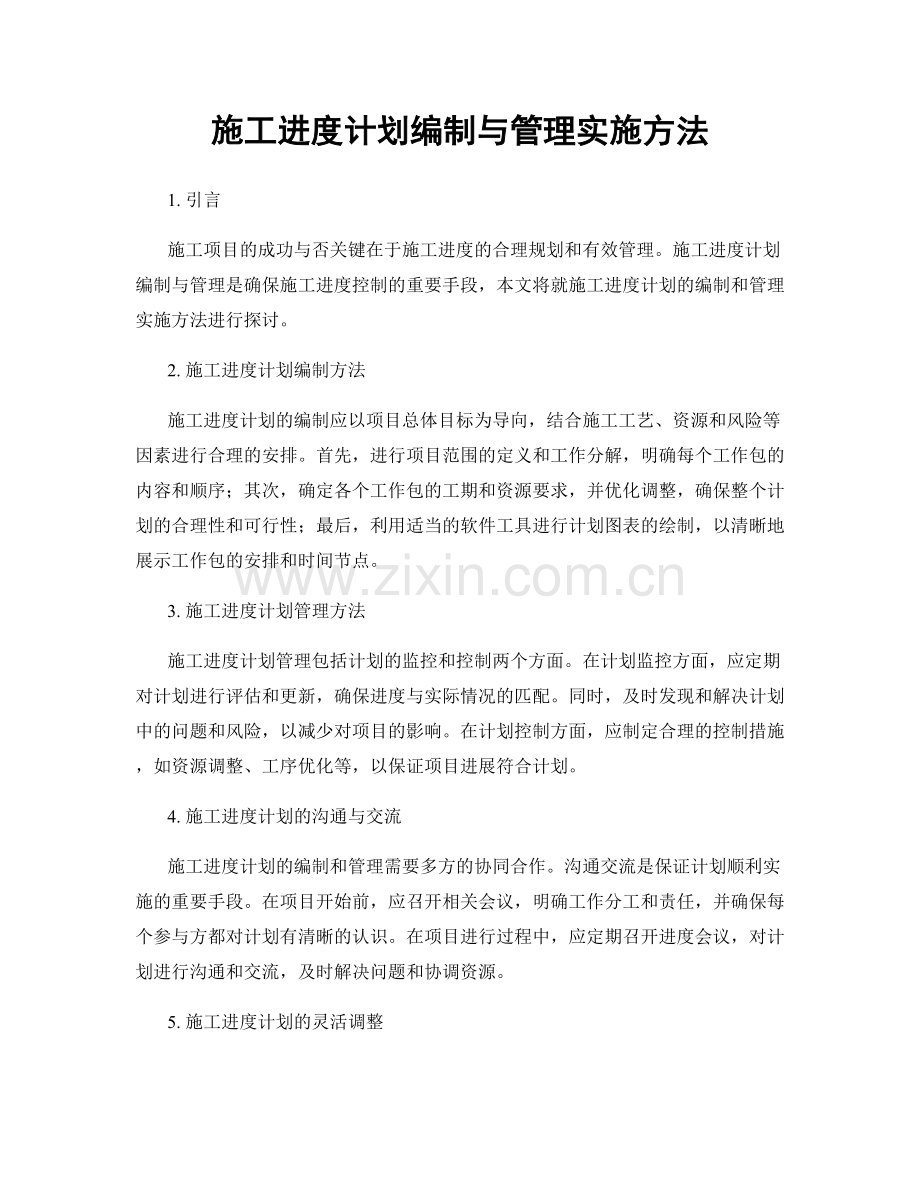 施工进度计划编制与管理实施方法

1. 引言

施工项目的成功与否关键在于施工进度的合理规划和有效管理。施工进度计划编制与管理是确保施工进度控制的重要手段，本文将就施工进度计划的编制和管理实施方法进行探讨。

2. 施工进度计划编制方法

施工进度计划的编制应以项目总体目标为导向，结合施工工艺、资源和风险等因素进行合理的安排。首先，进行项目范围的定义和工作分解，明确每个工作包的内容和顺序；其次，确定各个工作包的工期和资源要求，并优化调整，确保整个计划的合理性和可行性；最后，利用适当的软件工具进行计划图表的绘制，以清晰地展示工作包的安排和时间节点。

www.zixin.com.cn

3. 施工进度计划管理方法

施工进度计划管理包括计划的监控和控制两个方面。在计划监控方面，应定期对计划进行评估和更新，确保进度与实际情况的匹配。同时，及时发现和解决计划中的问题和风险，以减少对项目的影响。在计划控制方面，应制定合理的控制措施，如资源调整、工序优化等，以保证项目进展符合计划。

4. 施工进度计划的沟通与交流

施工进度计划的编制和管理需要多方的协同合作。沟通交流是保证计划顺利实施的重要手段。在项目开始前，应召开相关会议，明确工作分工和责任，并确保每个参与方都对计划有清晰的认识。在项目进行过程中，应定期召开进度会议，对计划进行沟通和交流，及时解决问题和协调资源。

5. 施工进度计划的灵活调整